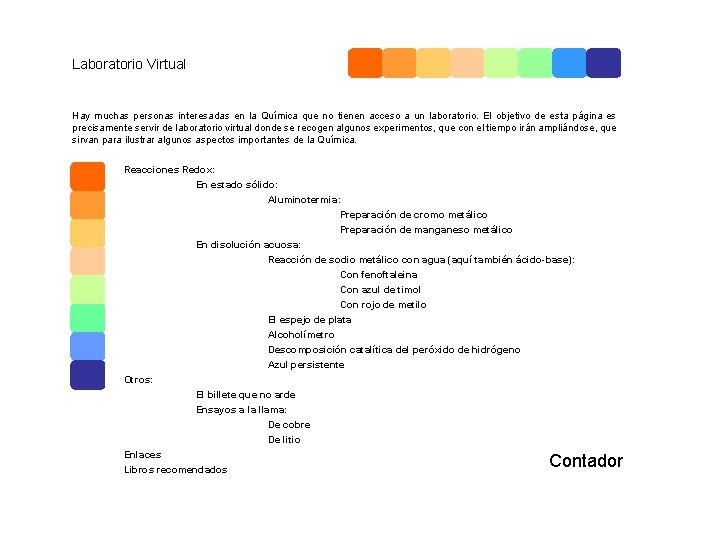 Laboratorio Virtual

Hay muchas personas interesadas en la Química que no tienen acceso a un laboratorio. El objetivo de esta página es precisamente servir de laboratorio virtual donde se recogen algunos experimentos, que con el tiempo irán ampliándose, que sirvan para ilustrar algunos aspectos importantes de la Química.

Reacciones Redox:
En estado sólido:
Aluminotermia:
Preparación de cromo metálico
Preparación de manganeso metálico
En disolución acuosa:
Reacción de sodio metálico con agua (aquí también ácido-base):
Con fenoftaleina
Con azul de timol
Con rojo de metilo
El espejo de plata
Alcoholímetro
Descomposición catalítica del peróxido de hidrógeno
Azul persistente
Otros:
El billete que no arde
Ensayos a la llama:
De cobre
De litio
Enlaces
Libros recomendados

Contador